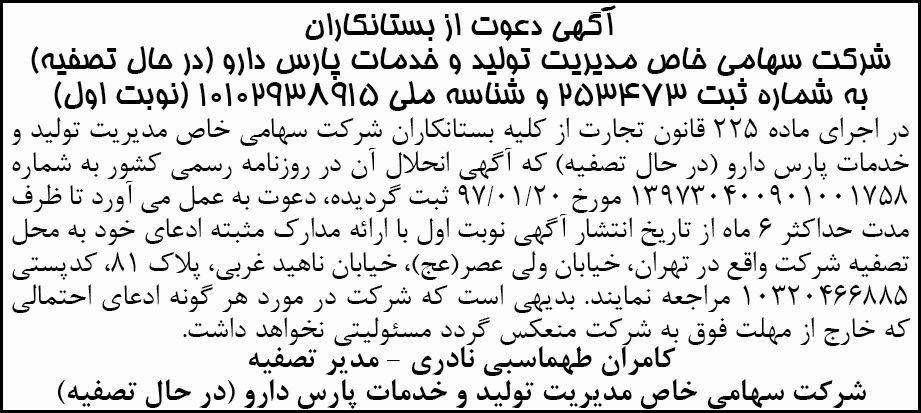 آگهی دعوت از بستانکاران
شرکت سهامی خاص مدیریت تولید و خدمات پارس دارو (در حال تصفیه)
به شماره ثبت ۲۵۳۴۷۳ و شناسه ملی ۱۰۱۰۲۹۳۸۹۱۵ (نوبت اول)

در اجرای ماده ۲۲۵ قانون تجارت از کلیه بستانکاران شرکت سهامی خاص مدیریت تولید و خدمات پارس دارو (در حال تصفیه) که آگهی انحلال آن در روزنامه رسمی کشور به شماره ۱۳۹۷۳۰۴۰۰۹۰۱۰۰۱۷۵۸ مورخ ۹۷/۰۱/۲۰ ثبت گردیده، دعوت به عمل می آورد تا ظرف مدت حداکثر ۶ ماه از تاریخ انتشار آگهی نوبت اول با ارائه مدارک مثبته ادعای خود به محل تصفیه شرکت واقع در تهران، خیابان ولی عصر(عج)، خیابان ناهید غربی، پلاک ۸۱، کدپستی ۱۰۳۲۰۴۶۶۸۸۵ مراجعه نمایند. بدیهی است که شرکت در مورد هر گونه ادعای احتمالی که خارج از مهلت فوق به شرکت منعکس گردد مسئولیتی نخواهد داشت.

کامران طهماسبی نادری - مدیر تصفیه
شرکت سهامی خاص مدیریت تولید و خدمات پارس دارو (در حال تصفیه)